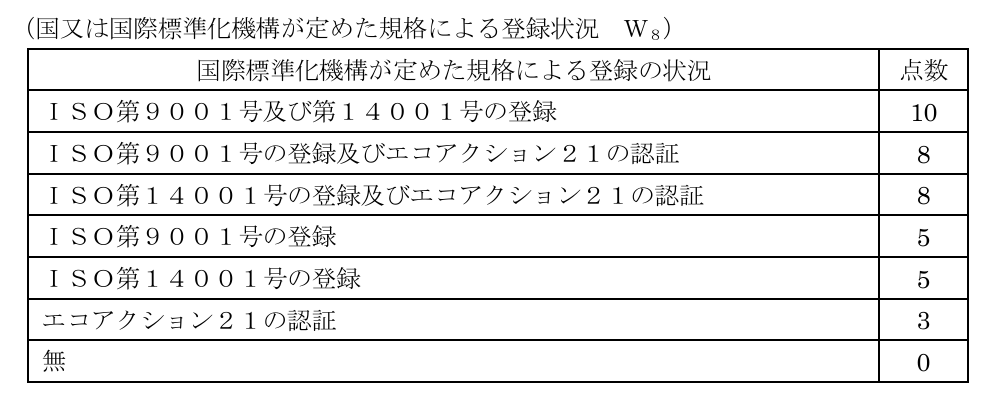 （国又は国際標準化機構が定めた規格による登録状況 $W_8$）

| 国際標準化機構が定めた規格による登録の状況 | 点数 |
|---|---|
| ＩＳＯ第９００１号及び第１４００１号の登録 | 10 |
| ＩＳＯ第９００１号の登録及びエコアクション２１の認証 | 8 |
| ＩＳＯ第１４００１号の登録及びエコアクション２１の認証 | 8 |
| ＩＳＯ第９００１号の登録 | 5 |
| ＩＳＯ第１４００１号の登録 | 5 |
| エコアクション２１の認証 | 3 |
| 無 | 0 |